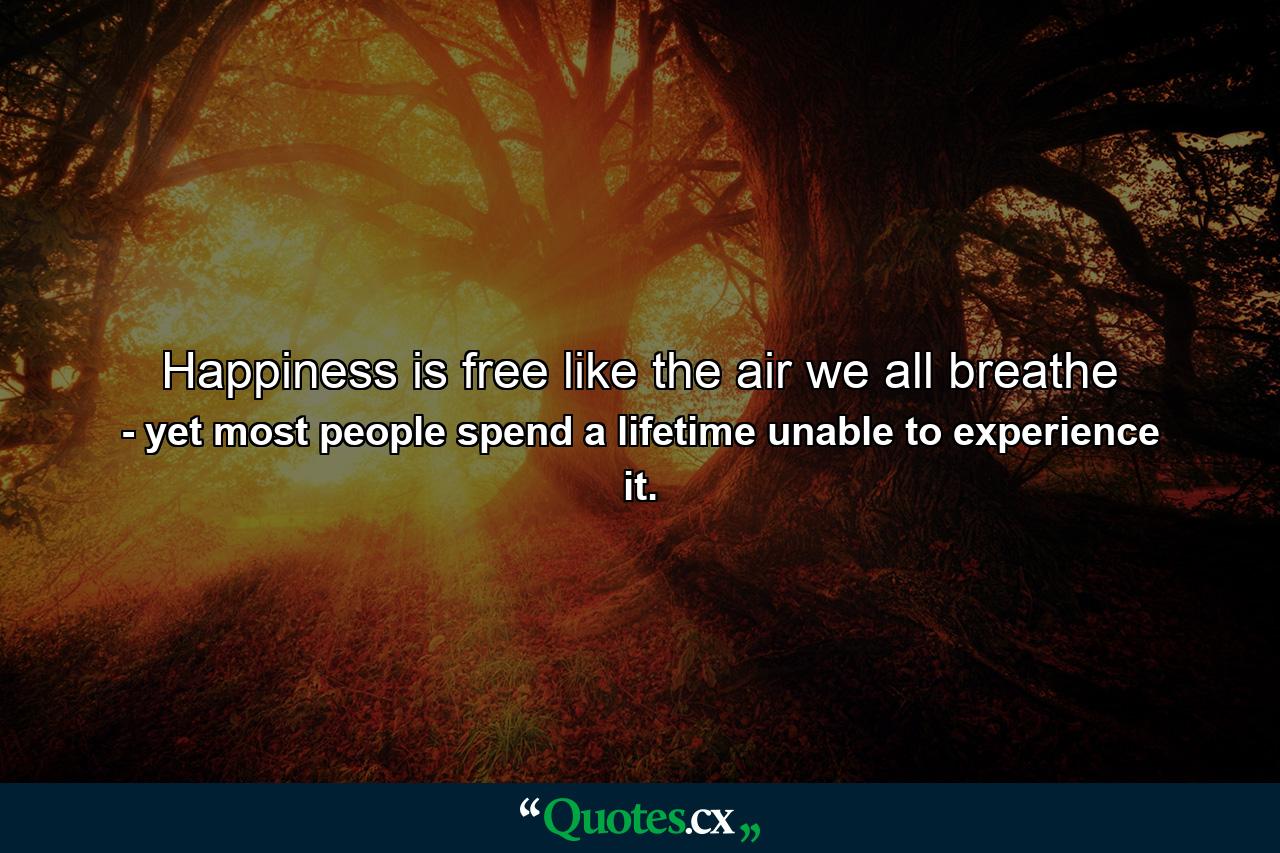 Happiness is free like the air we all breathe
- yet most people spend a lifetime unable to experience it.

“Quotes.cx„